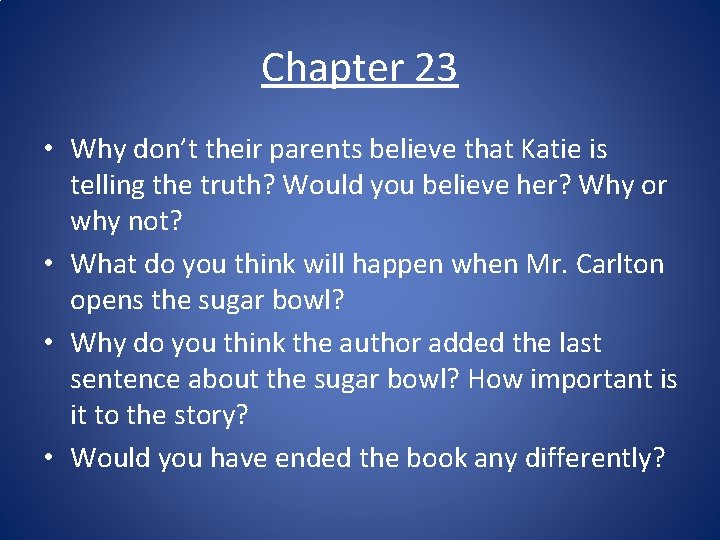 Chapter 23

• Why don’t their parents believe that Katie is telling the truth? Would you believe her? Why or why not?
• What do you think will happen when Mr. Carlton opens the sugar bowl?
• Why do you think the author added the last sentence about the sugar bowl? How important is it to the story?
• Would you have ended the book any differently?